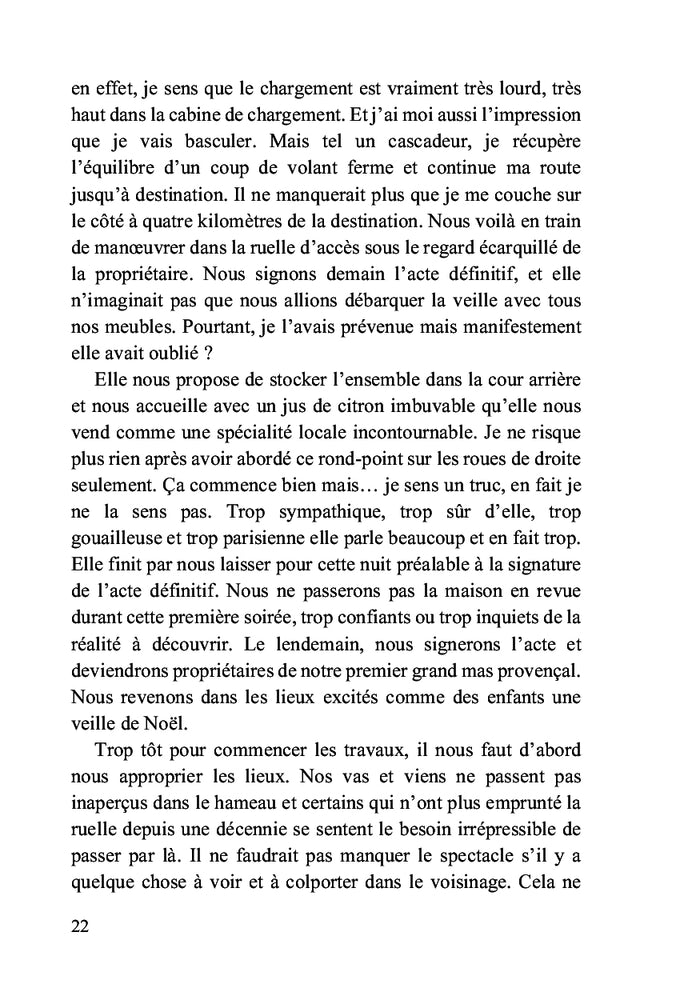 en effet, je sens que le chargement est vraiment très lourd, très haut dans la cabine de chargement. Et j'ai moi aussi l'impression que je vais basculer. Mais tel un cascadeur, je récupère l'équilibre d'un coup de volant ferme et continue ma route jusqu'à destination. Il ne manquerait plus que je me couche sur le côté à quatre kilomètres de la destination. Nous voilà en train de manœuvrer dans la ruelle d'accès sous le regard écarquillé de la propriétaire. Nous signons demain l'acte définitif, et elle n'imaginait pas que nous allions débarquer la veille avec tous nos meubles. Pourtant, je l'avais prévenue mais manifestement elle avait oublié ?

Elle nous propose de stocker l'ensemble dans la cour arrière et nous accueille avec un jus de citron imbuvable qu'elle nous vend comme une spécialité locale incontournable. Je ne risque plus rien après avoir abordé ce rond-point sur les roues de droite seulement. Ça commence bien mais… je sens un truc, en fait je ne la sens pas. Trop sympathique, trop sûr d'elle, trop gouailleuse et trop parisienne elle parle beaucoup et en fait trop. Elle finit par nous laisser pour cette nuit préalable à la signature de l'acte définitif. Nous ne passerons pas la maison en revue durant cette première soirée, trop confiants ou trop inquiets de la réalité à découvrir. Le lendemain, nous signerons l'acte et deviendrons propriétaires de notre premier grand mas provençal. Nous revenons dans les lieux excités comme des enfants une veille de Noël.

Trop tôt pour commencer les travaux, il nous faut d'abord nous approprier les lieux. Nos vas et viens ne passent pas inaperçus dans le hameau et certains qui n'ont plus emprunté la ruelle depuis une décennie se sentent le besoin irrépressible de passer par là. Il ne faudrait pas manquer le spectacle s'il y a quelque chose à voir et à colporter dans le voisinage. Cela ne

22